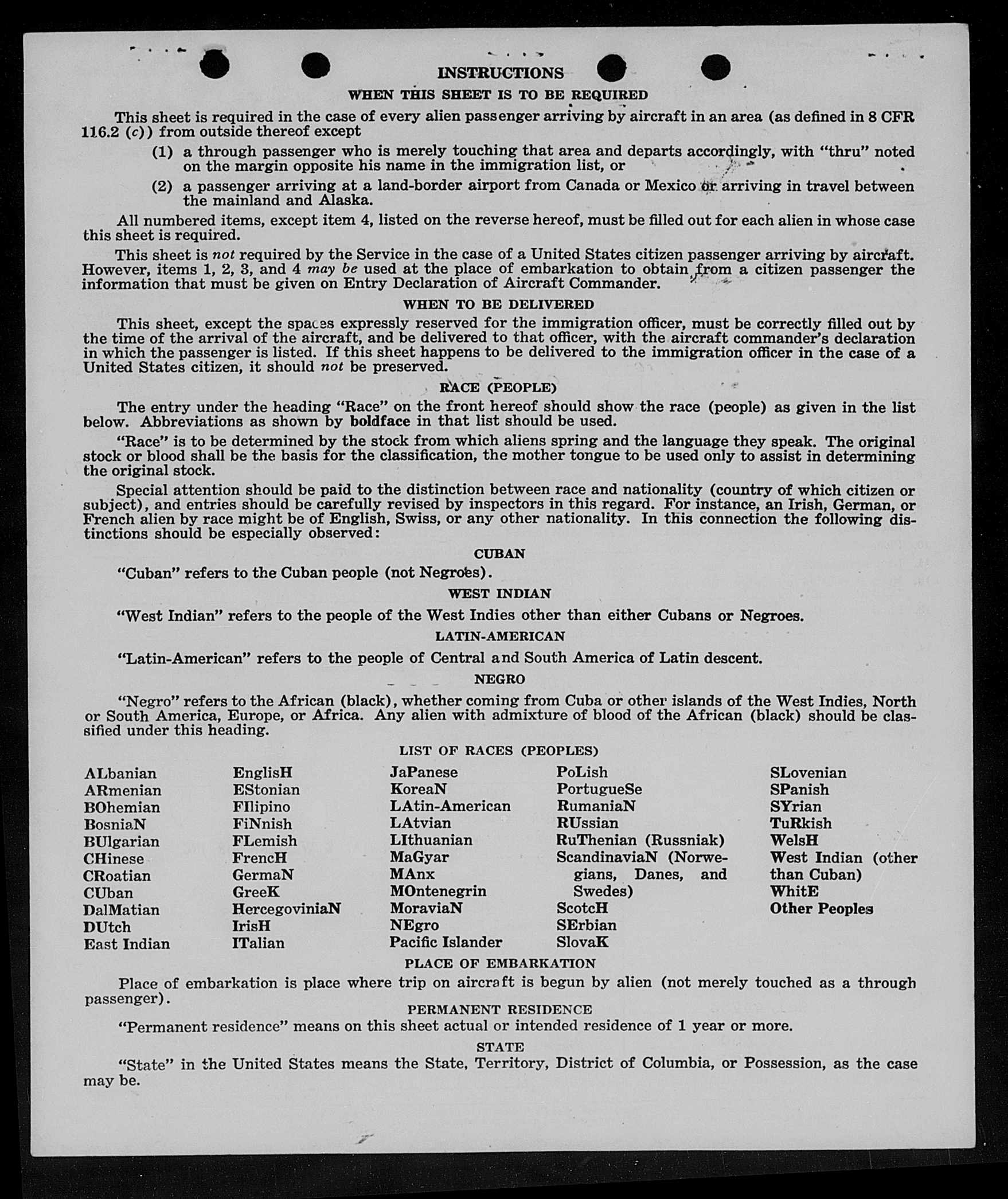 INSTRUCTIONS

WHEN THIS SHEET IS TO BE REQUIRED

This sheet is required in the case of every alien passenger arriving by aircraft in an area (as defined in 8 CFR 116.2 (c)) from outside thereof except

(1) a through passenger who is merely touching that area and departs accordingly, with "thru" noted on the margin opposite his name in the immigration list, or

(2) a passenger arriving at a land-border airport from Canada or Mexico or arriving in travel between the mainland and Alaska.

All numbered items, except item 4, listed on the reverse hereof, must be filled out for each alien in whose case this sheet is required.

This sheet is not required by the Service in the case of a United States citizen passenger arriving by aircraft. However, items 1, 2, 3, and 4 may be used at the place of embarkation to obtain from a citizen passenger the information that must be given on Entry Declaration of Aircraft Commander.

WHEN TO BE DELIVERED

This sheet, except the spaces expressly reserved for the immigration officer, must be correctly filled out by the time of the arrival of the aircraft, and be delivered to that officer, with the aircraft commander's declaration in which the passenger is listed. If this sheet happens to be delivered to the immigration officer in the case of a United States citizen, it should not be preserved.

RACE (PEOPLE)

The entry under the heading "Race" on the front hereof should show the race (people) as given in the list below. Abbreviations as shown by boldface in that list should be used.

"Race" is to be determined by the stock from which aliens spring and the language they speak. The original stock or blood shall be the basis for the classification, the mother tongue to be used only to assist in determining the original stock.

Special attention should be paid to the distinction between race and nationality (country of which citizen or subject), and entries should be carefully revised by inspectors in this regard. For instance, an Irish, German, or French alien by race might be of English, Swiss, or any other nationality. In this connection the following distinctions should be especially observed:

CUBAN

"Cuban" refers to the Cuban people (not Negroes).

WEST INDIAN

"West Indian" refers to the people of the West Indies other than either Cubans or Negroes.

LATIN-AMERICAN

"Latin-American" refers to the people of Central and South America of Latin descent.

NEGRO

"Negro" refers to the African (black), whether coming from Cuba or other islands of the West Indies, North or South America, Europe, or Africa. Any alien with admixture of blood of the African (black) should be classified under this heading.

LIST OF RACES (PEOPLES)

ALbanian
ARmenian
BOhemian
BosniaN
BUlgarian
CHinese
CRoatian
CUban
DalMatian
DUtch
East Indian

EnglisH
EStonian
FIlipino
FiNnish
FLemish
FrencH
GermaN
GreeK
HercegoviniaN
IrisH
ITalian

JaPanese
KoreaN
LAtin-American
LAtvian
LIthuanian
MaGyar
MAnx
MOntenegrin
MoraviaN
NEgro
Pacific Islander

PoLish
PortugueSe
RumaniaN
RUssian
RuThenian (Russniak)
ScandinaviaN (Norwegians, Danes, and Swedes)
ScotcH
SErbian
SlovaK

SLovenian
SPanish
SYrian
TuRkish
WelsH
West Indian (other than Cuban)
WhitE
Other Peoples

PLACE OF EMBARKATION

Place of embarkation is place where trip on aircraft is begun by alien (not merely touched as a through passenger).

PERMANENT RESIDENCE

"Permanent residence" means on this sheet actual or intended residence of 1 year or more.

STATE

"State" in the United States means the State, Territory, District of Columbia, or Possession, as the case may be.